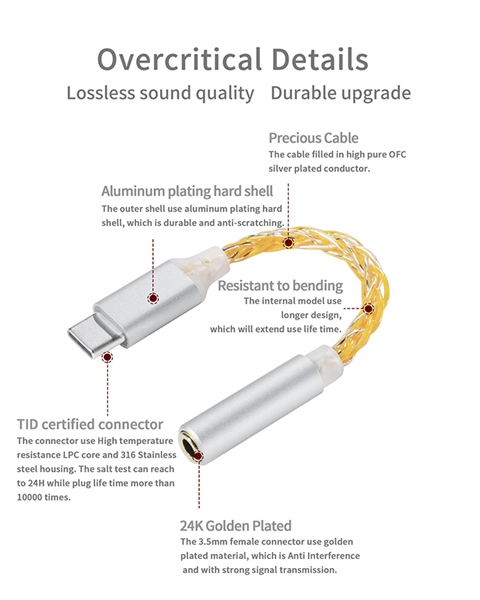 Overcritical Details

Lossless sound quality Durable upgrade

Precious Cable

The cable filled in high pure OFC silver plated conductor.

Aluminum plating hard shell

The outer shell use aluminum plating hard shell, which is durable and anti-scratching.

Resistant to bending

The internal model use longer design, which will extend use life time.

TID certified connector

The connector use High temperature resistance LPC core and 316 Stainless steel housing. The salt test can reach to 24H while plug life time more than 10000 times.

24K Golden Plated

The 3.5mm female connector use golden plated material, which is Anti Interference and with strong signal transmission.